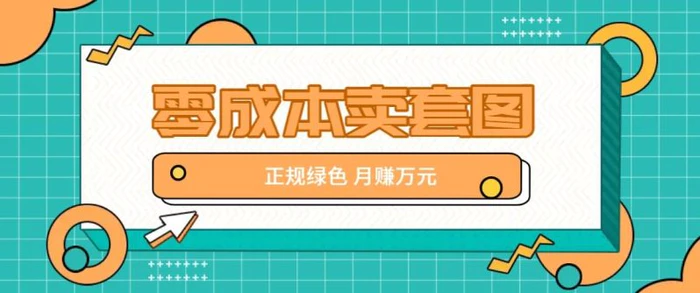 零成本卖套图

正规绿色 月赚万元